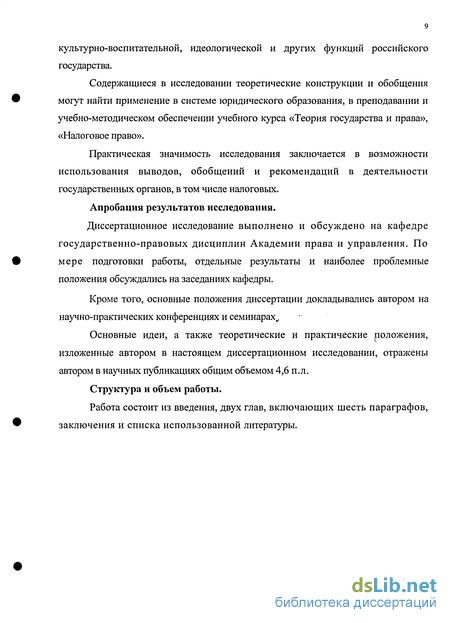 9

культурно-воспитательной, идеологической и других функций российского государства.

Содержащиеся в исследовании теоретические конструкции и обобщения могут найти применение в системе юридического образования, в преподавании и учебно-методическом обеспечении учебного курса «Теория государства и права», «Налоговое право».

Практическая значимость исследования заключается в возможности использования выводов, обобщений и рекомендаций в деятельности государственных органов, в том числе налоговых.

Апробация результатов исследования.

Диссертационное исследование выполнено и обсуждено на кафедре государственно-правовых дисциплин Академии права и управления. По мере подготовки работы, отдельные результаты и наиболее проблемные положения обсуждались на заседаниях кафедры.

Кроме того, основные положения диссертации докладывались автором на научно-практических конференциях и семинарах.

Основные идеи, а также теоретические и практические положения, изложенные автором в настоящем диссертационном исследовании, отражены автором в научных публикациях общим объемом 4,6 п.л.

Структура и объем работы.

Работа состоит из введения, двух глав, включающих шесть параграфов, заключения и списка использованной литературы.

dsLib.net
библиотека диссертаций